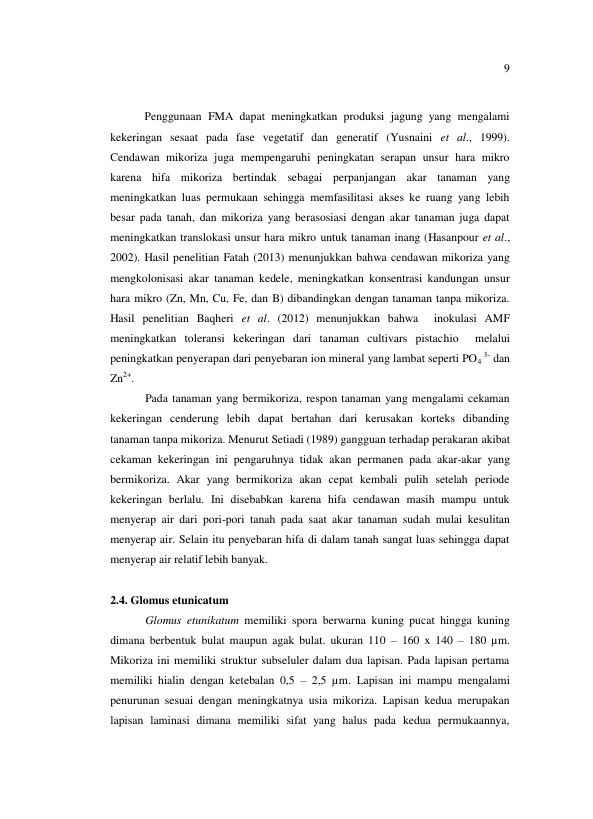 9

Penggunaan FMA dapat meningkatkan produksi jagung yang mengalami kekeringan sesaat pada fase vegetatif dan generatif (Yusnaini et al., 1999). Cendawan mikoriza juga mempengaruhi peningkatan serapan unsur hara mikro karena hifa mikoriza bertindak sebagai perpanjangan akar tanaman yang meningkatkan luas permukaan sehingga memfasilitasi akses ke ruang yang lebih besar pada tanah, dan mikoriza yang berasosiasi dengan akar tanaman juga dapat meningkatkan translokasi unsur hara mikro untuk tanaman inang (Hasanpour et al., 2002). Hasil penelitian Fatah (2013) menunjukkan bahwa cendawan mikoriza yang mengkolonisasi akar tanaman kedele, meningkatkan konsentrasi kandungan unsur hara mikro (Zn, Mn, Cu, Fe, dan B) dibandingkan dengan tanaman tanpa mikoriza. Hasil penelitian Baqheri et al. (2012) menunjukkan bahwa inokulasi AMF meningkatkan toleransi kekeringan dari tanaman cultivars pistachio melalui peningkatkan penyerapan dari penyebaran ion mineral yang lambat seperti $PO_4^{3-}$ dan $Zn^{2+}$.

Pada tanaman yang bermikoriza, respon tanaman yang mengalami cekaman kekeringan cenderung lebih dapat bertahan dari kerusakan korteks dibanding tanaman tanpa mikoriza. Menurut Setiadi (1989) gangguan terhadap perakaran akibat cekaman kekeringan ini pengaruhnya tidak akan permanen pada akar-akar yang bermikoriza. Akar yang bermikoriza akan cepat kembali pulih setelah periode kekeringan berlalu. Ini disebabkan karena hifa cendawan masih mampu untuk menyerap air dari pori-pori tanah pada saat akar tanaman sudah mulai kesulitan menyerap air. Selain itu penyebaran hifa di dalam tanah sangat luas sehingga dapat menyerap air relatif lebih banyak.

2.4. Glomus etunicatum

Glomus etunikatum memiliki spora berwarna kuning pucat hingga kuning dimana berbentuk bulat maupun agak bulat. ukuran 110 – 160 x 140 – 180 µm. Mikoriza ini memiliki struktur subseluler dalam dua lapisan. Pada lapisan pertama memiliki hialin dengan ketebalan 0,5 – 2,5 µm. Lapisan ini mampu mengalami penurunan sesuai dengan meningkatnya usia mikoriza. Lapisan kedua merupakan lapisan laminasi dimana memiliki sifat yang halus pada kedua permukaannya,